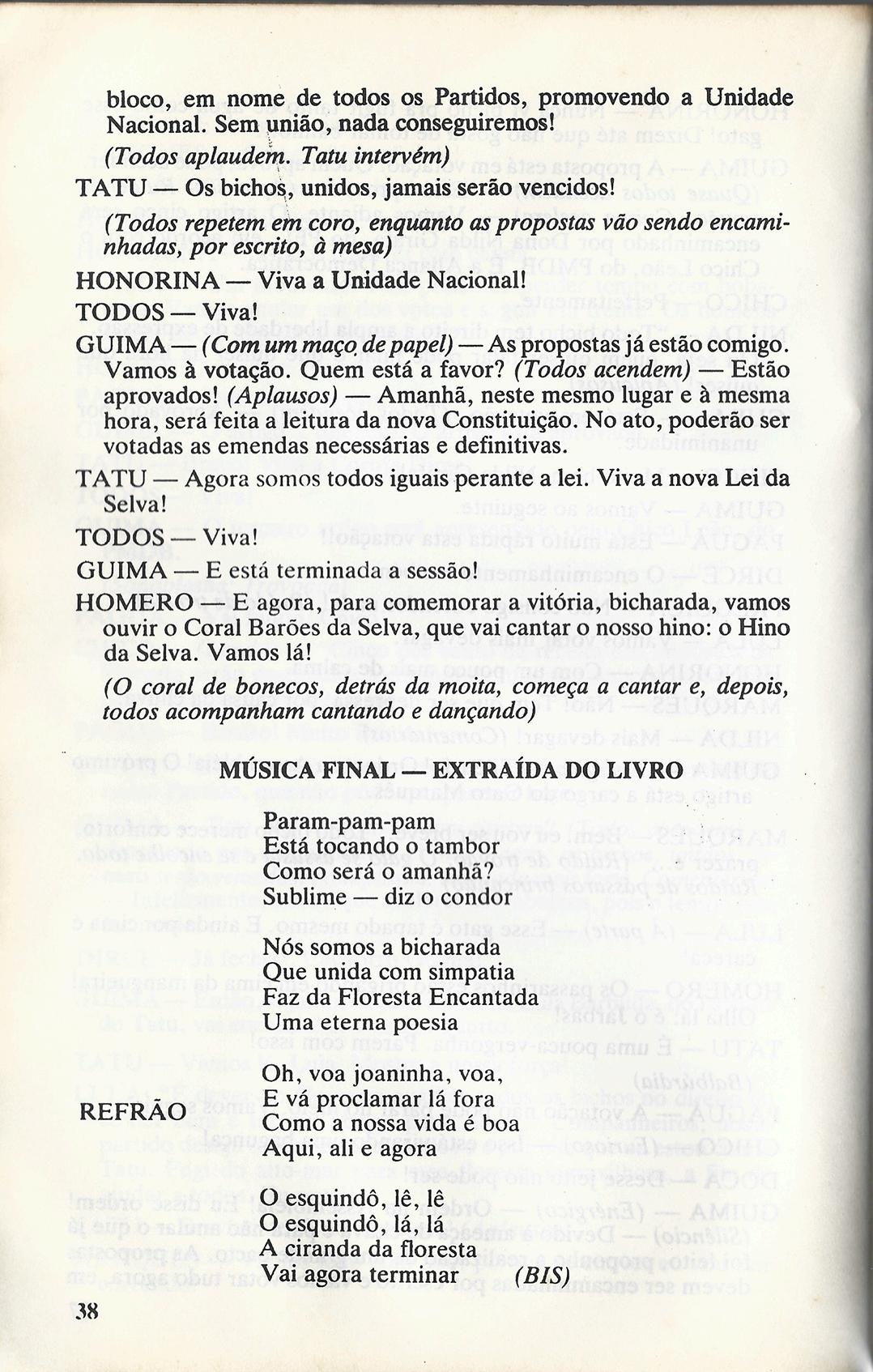 bloco, em nome de todos os Partidos, promovendo a Unidade Nacional. Sem união, nada conseguiremos!

(Todos aplaudem. Tatu intervém)

TATU — Os bichos, unidos, jamais serão vencidos!

(Todos repetem em coro, enquanto as propostas vão sendo encaminhadas, por escrito, à mesa)

HONORINA — Viva a Unidade Nacional!

TODOS — Viva!

GUIMA — (Com um maço de papel) — As propostas já estão comigo. Vamos à votação. Quem está a favor? (Todos acendem) — Estão aprovados! (Aplausos) — Amanhã, neste mesmo lugar e à mesma hora, será feita a leitura da nova Constituição. No ato, poderão ser votadas as emendas necessárias e definitivas.

TATU — Agora somos todos iguais perante a lei. Viva a nova Lei da Selva!

TODOS — Viva!

GUIMA — E está terminada a sessão!

HOMERO — E agora, para comemorar a vitória, bicharada, vamos ouvir o Coral Barões da Selva, que vai cantar o nosso hino: o Hino da Selva. Vamos lá!

(O coral de bonecos, detrás da moita, começa a cantar e, depois, todos acompanham cantando e dançando)

MÚSICA FINAL — EXTRAÍDA DO LIVRO

Param-pam-pam
Está tocando o tambor
Como será o amanhã?
Sublime — diz o condor

Nós somos a bicharada
Que unida com simpatia
Faz da Floresta Encantada
Uma eterna poesia

REFRÃO
Oh, voa joaninha, voa,
E vá proclamar lá fora
Como a nossa vida é boa
Aqui, ali e agora

O esquindô, lê, lê
O esquindô, lá, lá
A ciranda da floresta
Vai agora terminar (BIS)

38